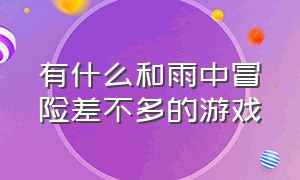 有什么和雨中冒险差不多的游戏